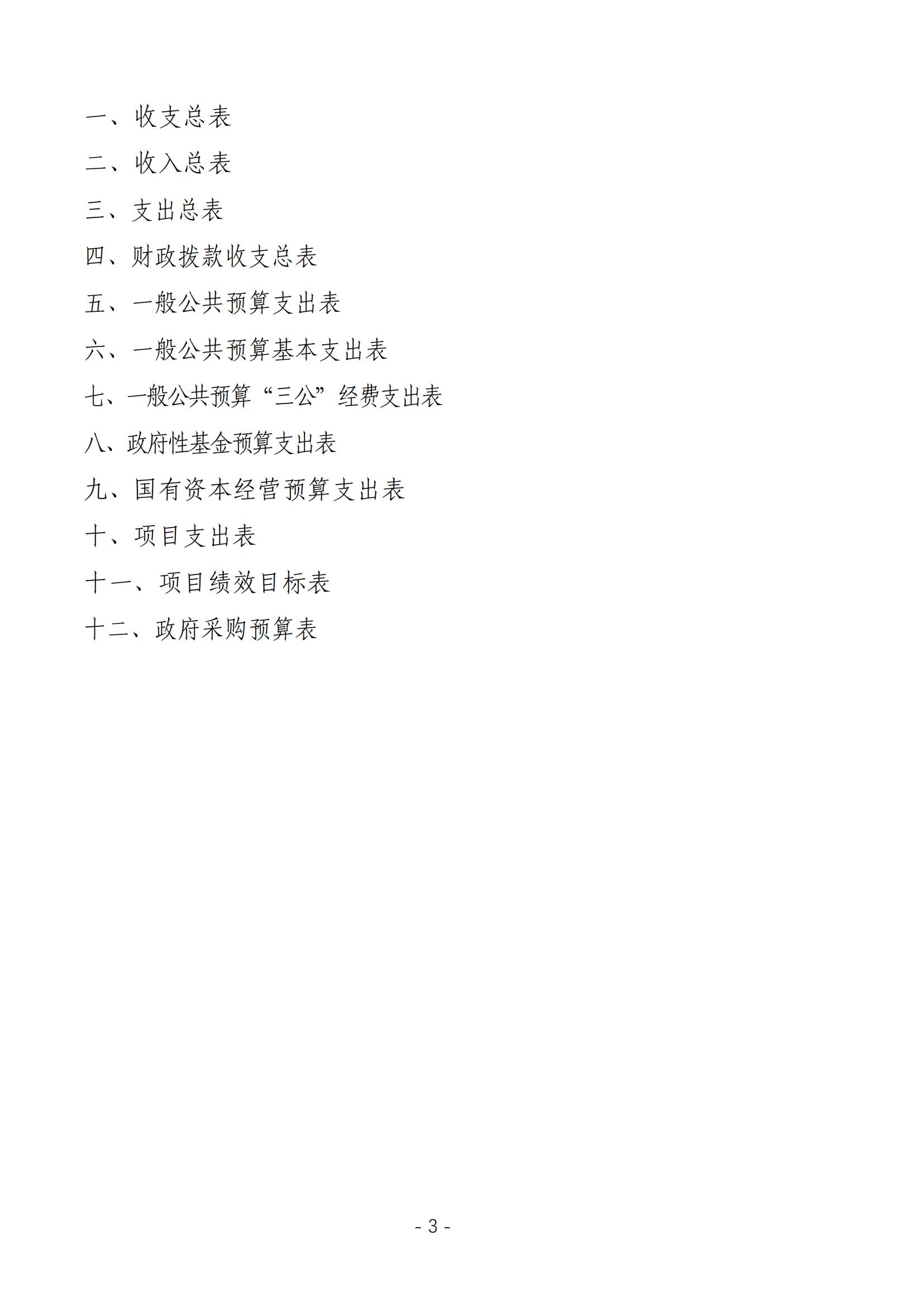 一、收支总表

二、收入总表

三、支出总表

四、财政拨款收支总表

五、一般公共预算支出表

六、一般公共预算基本支出表

七、一般公共预算“三公”经费支出表

八、政府性基金预算支出表

九、国有资本经营预算支出表

十、项目支出表

十一、项目绩效目标表

十二、政府采购预算表

- 3 -